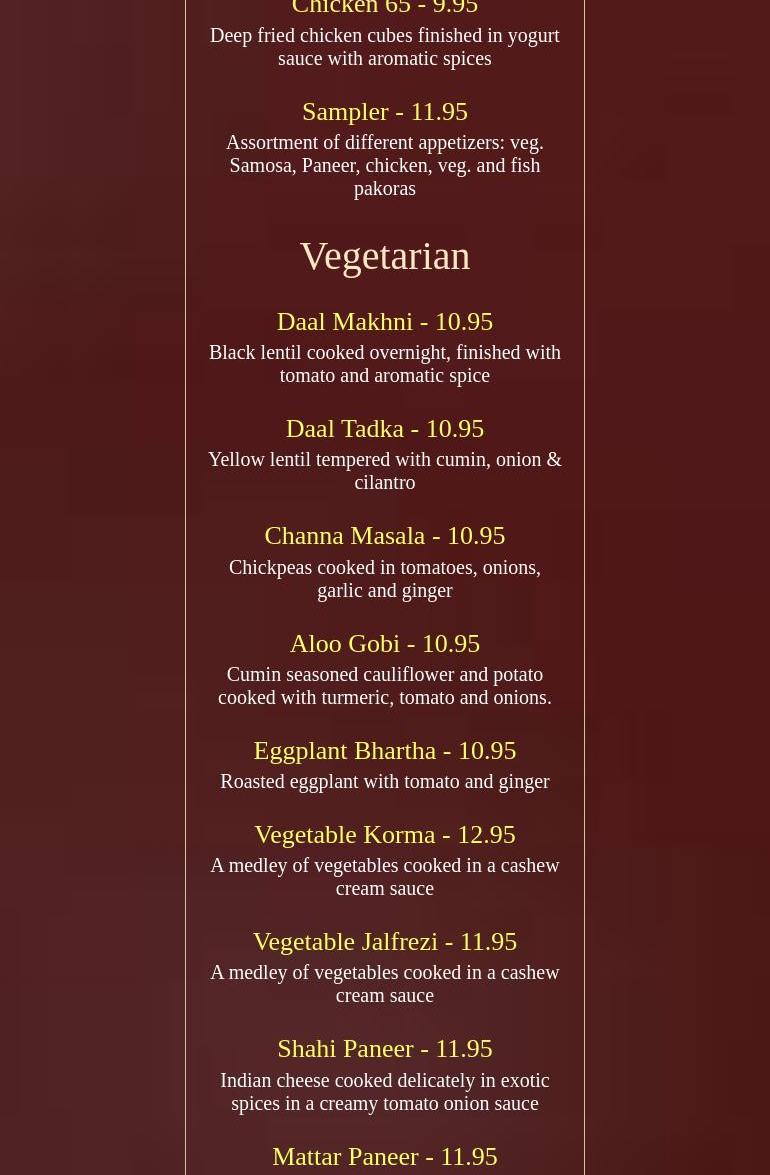 Chicken 65 - 9.95
Deep fried chicken cubes finished in yogurt sauce with aromatic spices

Sampler - 11.95
Assortment of different appetizers: veg. Samosa, Paneer, chicken, veg. and fish pakoras

Vegetarian

Daal Makhni - 10.95
Black lentil cooked overnight, finished with tomato and aromatic spice

Daal Tadka - 10.95
Yellow lentil tempered with cumin, onion & cilantro

Channa Masala - 10.95
Chickpeas cooked in tomatoes, onions, garlic and ginger

Aloo Gobi - 10.95
Cumin seasoned cauliflower and potato cooked with turmeric, tomato and onions.

Eggplant Bhartha - 10.95
Roasted eggplant with tomato and ginger

Vegetable Korma - 12.95
A medley of vegetables cooked in a cashew cream sauce

Vegetable Jalfrezi - 11.95
A medley of vegetables cooked in a cashew cream sauce

Shahi Paneer - 11.95
Indian cheese cooked delicately in exotic spices in a creamy tomato onion sauce

Mattar Paneer - 11.95